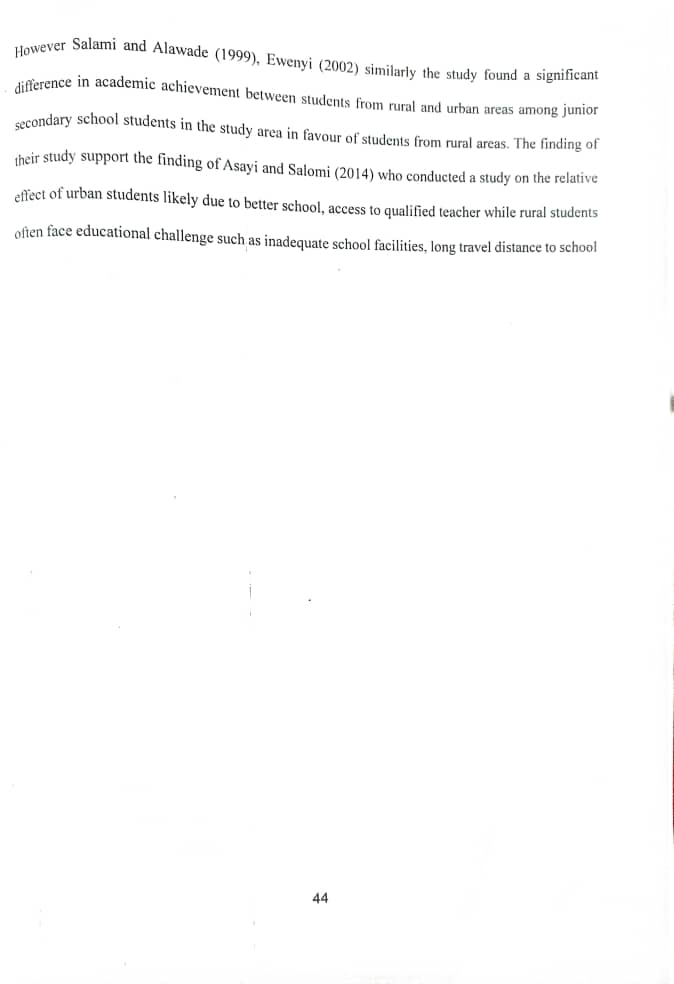 However Salami and Alawade (1999), Ewenyi (2002) similarly the study found a significant difference in academic achievement between students from rural and urban areas among junior secondary school students in the study area in favour of students from rural areas. The finding of their study support the finding of Asayi and Salomi (2014) who conducted a study on the relative effect of urban students likely due to better school, access to qualified teacher while rural students often face educational challenge such as inadequate school facilities, long travel distance to school

44